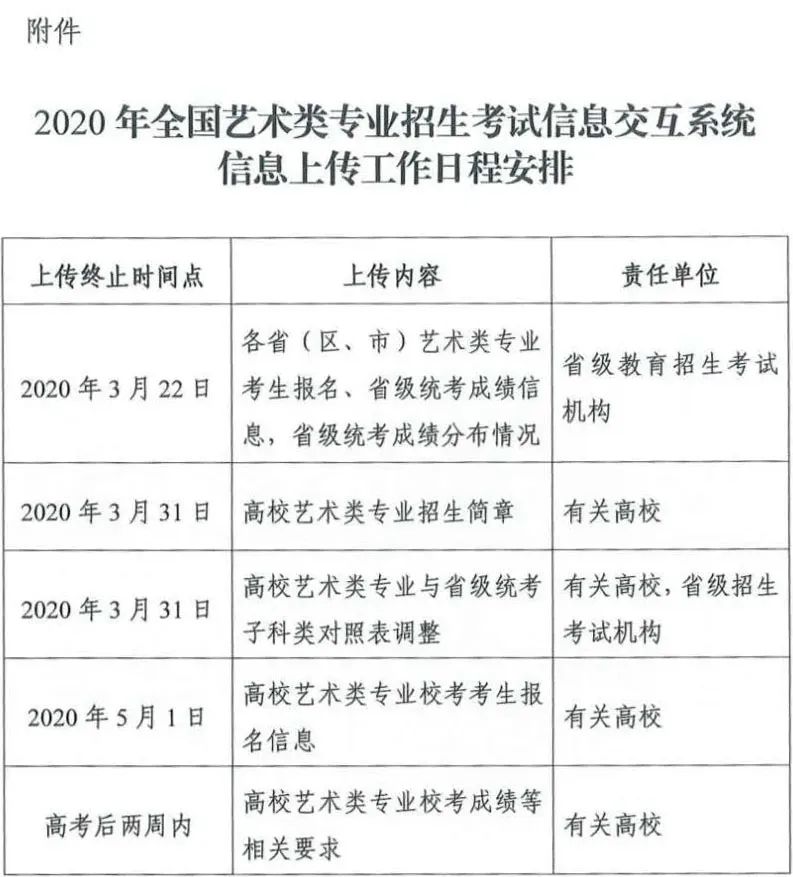 附件

2020 年全国艺术类专业招生考试信息交互系统信息上传工作日程安排

| 上传终止时间点 | 上传内容 | 责任单位 |
|---|---|---|
| 2020 年 3 月 22 日 | 各省（区、市）艺术类专业考生报名、省级统考成绩信息，省级统考成绩分布情况 | 省级教育招生考试机构 |
| 2020 年 3 月 31 日 | 高校艺术类专业招生简章 | 有关高校 |
| 2020 年 3 月 31 日 | 高校艺术类专业与省级统考子科类对照表调整 | 有关高校，省级招生考试机构 |
| 2020 年 5 月 1 日 | 高校艺术类专业校考考生报名信息 | 有关高校 |
| 高考后两周内 | 高校艺术类专业校考成绩等相关要求 | 有关高校 |